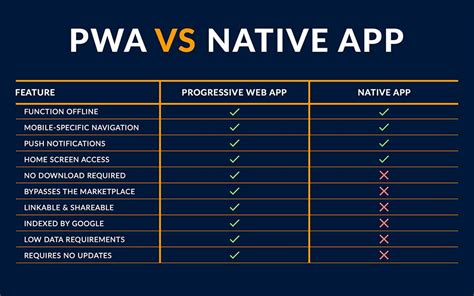 PWA VS NATIVE APP

| FEATURE | PROGRESSIVE WEB APP | NATIVE APP |
|---|---|---|
| FUNCTION OFFLINE | ✓ | ✓ |
| MOBILE-SPECIFIC NAVIGATION | ✓ | ✓ |
| PUSH NOTIFICATIONS | ✓ | ✓ |
| HOME SCREEN ACCESS | ✓ | ✓ |
| NO DOWNLOAD REQUIRED | ✓ | ✗ |
| BYPASSES THE MARKETPLACE | ✓ | ✗ |
| LINKABLE & SHAREABLE | ✓ | ✗ |
| INDEXED BY GOOGLE | ✓ | ✗ |
| LOW DATA REQUIREMENTS | ✓ | ✗ |
| REQUIRES NO UPDATES | ✓ | ✗ |